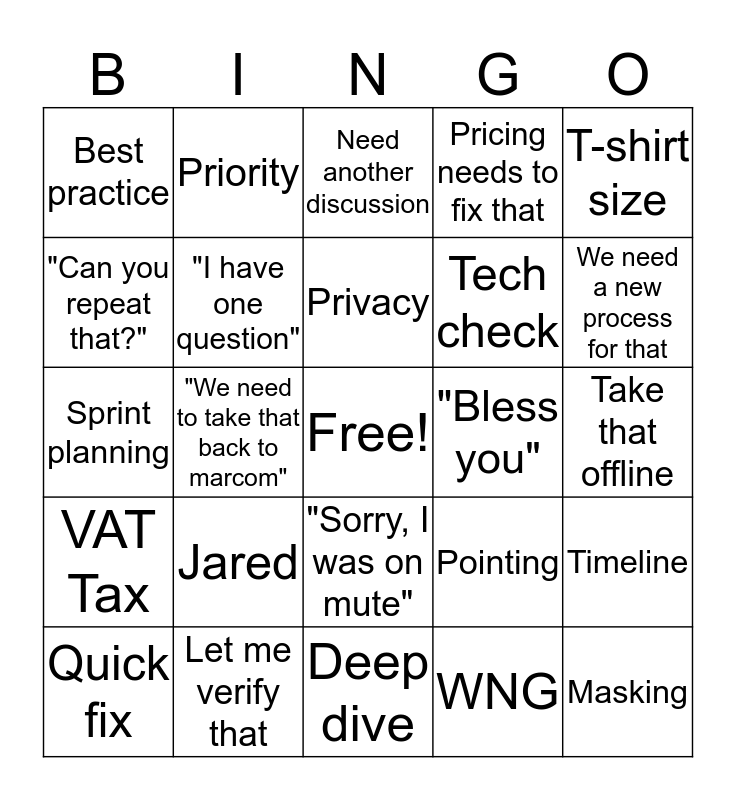 | B | I | N | G | O |
|---|---|---|---|---|
| Best practice | Priority | Need another discussion | Pricing needs to fix that | T-shirt size |
| "Can you repeat that?" | "I have one question" | Privacy | Tech check | We need a new process for that |
| Sprint planning | "We need to take that back to marcom" | Free! | "Bless you" | Take that offline |
| VAT Tax | Jared | "Sorry, I was on mute" | Pointing | Timeline |
| Quick fix | Let me verify that | Deep dive | WNG | Masking |